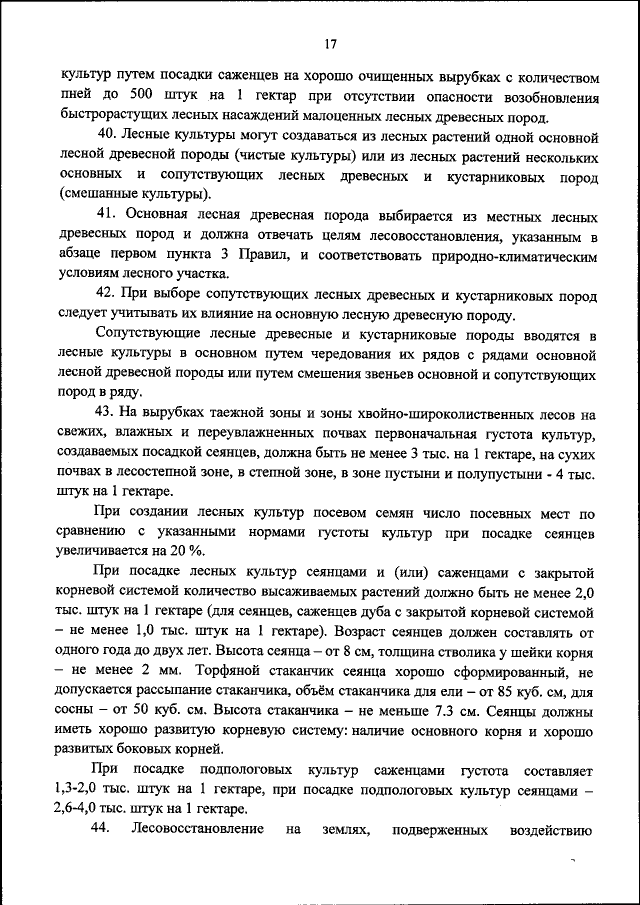 17

культур путем посадки саженцев на хорошо очищенных вырубках с количеством пней до 500 штук на 1 гектар при отсутствии опасности возобновления быстрорастущих лесных насаждений малоценных лесных древесных пород.

40. Лесные культуры могут создаваться из лесных растений одной основной лесной древесной породы (чистые культуры) или из лесных растений нескольких основных и сопутствующих лесных древесных и кустарниковых пород (смешанные культуры).

41. Основная лесная древесная порода выбирается из местных лесных древесных пород и должна отвечать целям лесовосстановления, указанным в абзаце первом пункта 3 Правил, и соответствовать природно-климатическим условиям лесного участка.

42. При выборе сопутствующих лесных древесных и кустарниковых пород следует учитывать их влияние на основную лесную древесную породу.

Сопутствующие лесные древесные и кустарниковые породы вводятся в лесные культуры в основном путем чередования их рядов с рядами основной лесной древесной породы или путем смешения звеньев основной и сопутствующих пород в ряду.

43. На вырубках таежной зоны и зоны хвойно-широколиственных лесов на свежих, влажных и переувлажненных почвах первоначальная густота культур, создаваемых посадкой сеянцев, должна быть не менее 3 тыс. на 1 гектаре, на сухих почвах в лесостепной зоне, в степной зоне, в зоне пустыни и полупустыни - 4 тыс. штук на 1 гектаре.

При создании лесных культур посевом семян число посевных мест по сравнению с указанными нормами густоты культур при посадке сеянцев увеличивается на 20 %.

При посадке лесных культур сеянцами и (или) саженцами с закрытой корневой системой количество высаживаемых растений должно быть не менее 2,0 тыс. штук на 1 гектаре (для сеянцев, саженцев дуба с закрытой корневой системой – не менее 1,0 тыс. штук на 1 гектаре). Возраст сеянцев должен составлять от одного года до двух лет. Высота сеянца – от 8 см, толщина стволика у шейки корня – не менее 2 мм. Торфяной стаканчик сеянца хорошо сформированный, не допускается рассыпание стаканчика, объём стаканчика для ели – от 85 куб. см, для сосны – от 50 куб. см. Высота стаканчика – не меньше 7.3 см. Сеянцы должны иметь хорошо развитую корневую систему: наличие основного корня и хорошо развитых боковых корней.

При посадке подпологовых культур саженцами густота составляет 1,3-2,0 тыс. штук на 1 гектаре, при посадке подпологовых культур сеянцами – 2,6-4,0 тыс. штук на 1 гектаре.

44. Лесовосстановление на землях, подверженных воздействию